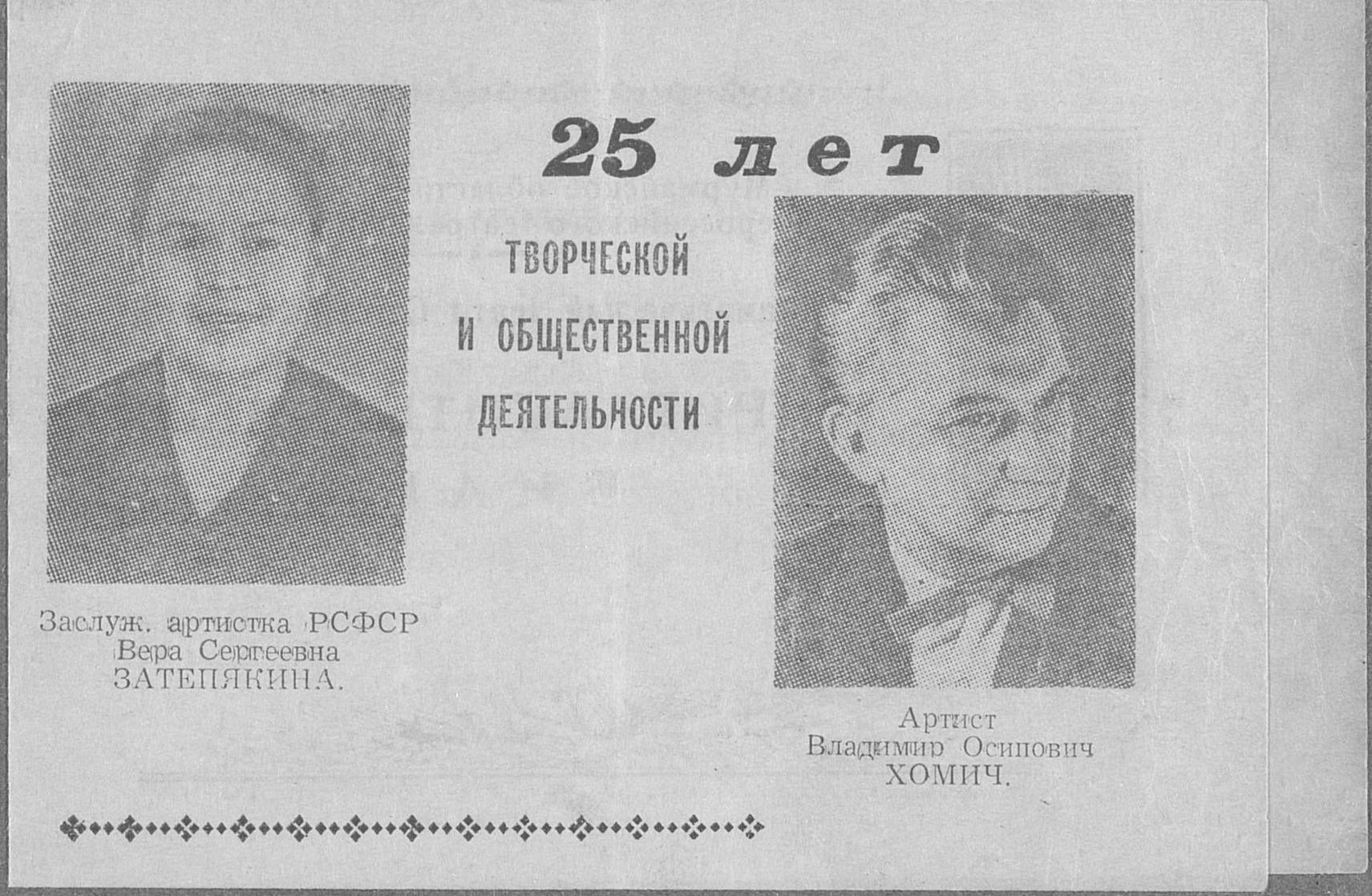 25 лет

ТВОРЧЕСКОЙ
И ОБЩЕСТВЕННОЙ
ДЕЯТЕЛЬНОСТИ

Заслуж. артистка РСФСР
Вера Сергеевна
ЗАТЕПЯКИНА.

Артист
Владимир Осипович
ХОМИЧ.